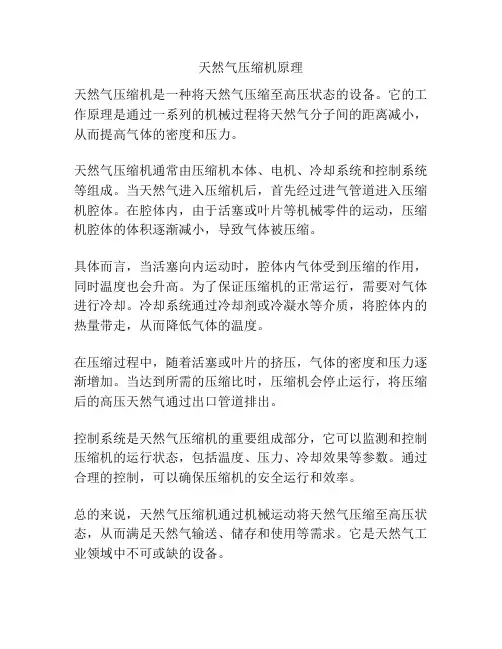 天然气压缩机原理

天然气压缩机是一种将天然气压缩至高压状态的设备。它的工作原理是通过一系列的机械过程将天然气分子间的距离减小，从而提高气体的密度和压力。

天然气压缩机通常由压缩机本体、电机、冷却系统和控制系统等组成。当天然气进入压缩机后，首先经过进气管道进入压缩机腔体。在腔体内，由于活塞或叶片等机械零件的运动，压缩机腔体的体积逐渐减小，导致气体被压缩。

具体而言，当活塞向内运动时，腔体内气体受到压缩的作用，同时温度也会升高。为了保证压缩机的正常运行，需要对气体进行冷却。冷却系统通过冷却剂或冷凝水等介质，将腔体内的热量带走，从而降低气体的温度。

在压缩过程中，随着活塞或叶片的挤压，气体的密度和压力逐渐增加。当达到所需的压缩比时，压缩机会停止运行，将压缩后的高压天然气通过出口管道排出。

控制系统是天然气压缩机的重要组成部分，它可以监测和控制压缩机的运行状态，包括温度、压力、冷却效果等参数。通过合理的控制，可以确保压缩机的安全运行和效率。

总的来说，天然气压缩机通过机械运动将天然气压缩至高压状态，从而满足天然气输送、储存和使用等需求。它是天然气工业领域中不可或缺的设备。